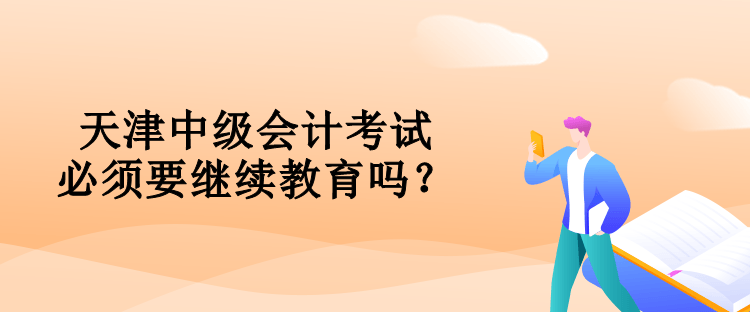 天津中级会计考试
必须要继续教育吗？